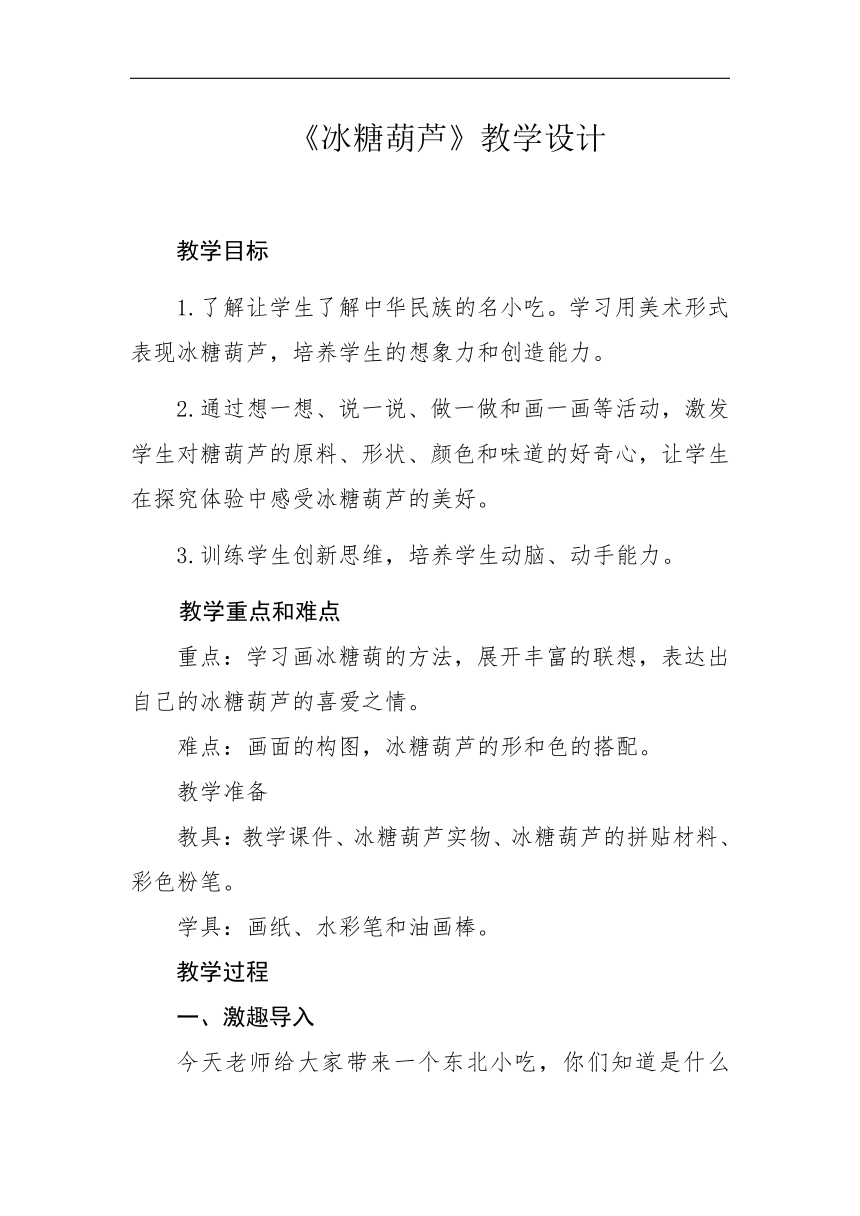 《冰糖葫芦》教学设计

教学目标

1.了解让学生了解中华民族的名小吃。学习用美术形式表现冰糖葫芦，培养学生的想象力和创造能力。

2.通过想一想、说一说、做一做和画一画等活动，激发学生对糖葫芦的原料、形状、颜色和味道的好奇心，让学生在探究体验中感受冰糖葫芦的美好。

3.训练学生创新思维，培养学生动脑、动手能力。

教学重点和难点

重点：学习画冰糖葫的方法，展开丰富的联想，表达出自己的冰糖葫芦的喜爱之情。

难点：画面的构图，冰糖葫芦的形和色的搭配。

教学准备

教具：教学课件、冰糖葫芦实物、冰糖葫芦的拼贴材料、彩色粉笔。

学具：画纸、水彩笔和油画棒。

教学过程

一、激趣导入

今天老师给大家带来一个东北小吃，你们知道是什么